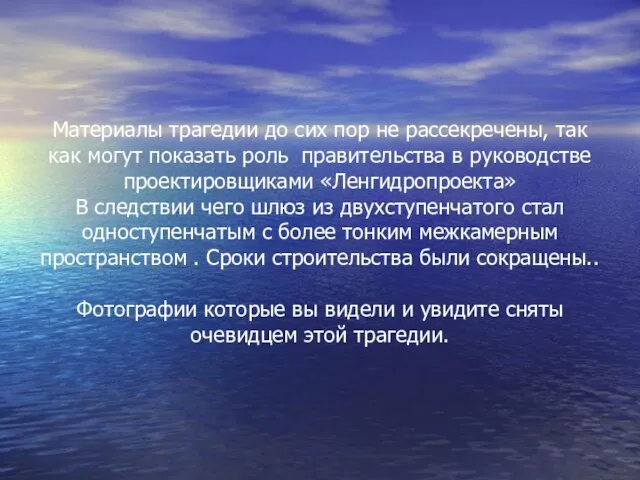 Материалы трагедии до сих пор не рассекречены, так как могут показать роль  правительства в руководстве проектировщиками «Ленгидропроекта»
В следствии чего шлюз из двухступенчатого стал одноступенчатым с более тонким межкамерным пространством . Сроки строительства были сокращены..

Фотографии которые вы видели и увидите сняты очевидцем этой трагедии.